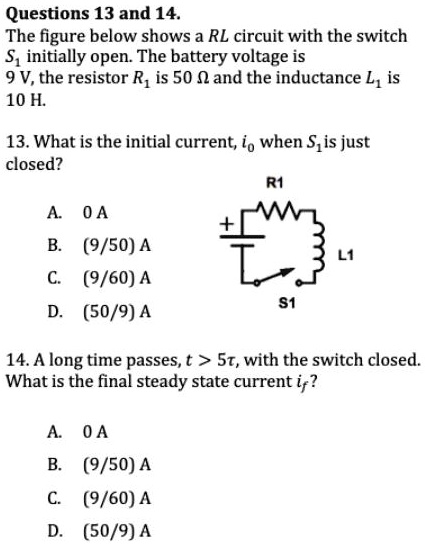 **Questions 13 and 14.**

The figure below shows a $RL$ circuit with the switch $S_1$ initially open. The battery voltage is 9 V, the resistor $R_1$ is 50 Ω and the inductance $L_1$ is 10 H.

13. What is the initial current, $i_0$ when $S_1$ is just closed?

A. 0 A

B. (9/50) A

C. (9/60) A

D. (50/9) A

R1

+

L1

S1

14. A long time passes, $t > 5\tau$, with the switch closed. What is the final steady state current $i_f$?

A. 0 A

B. (9/50) A

C. (9/60) A

D. (50/9) A